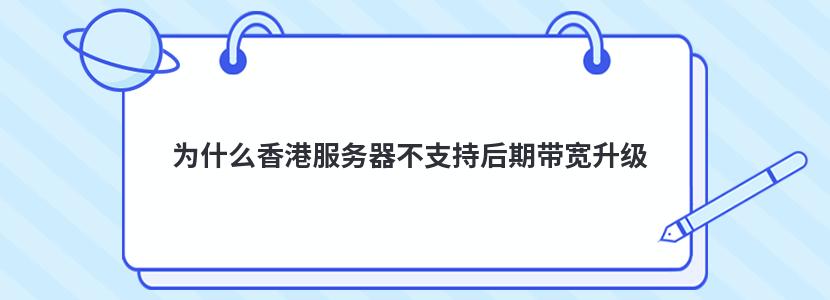 为什么香港服务器不支持后期带宽升级